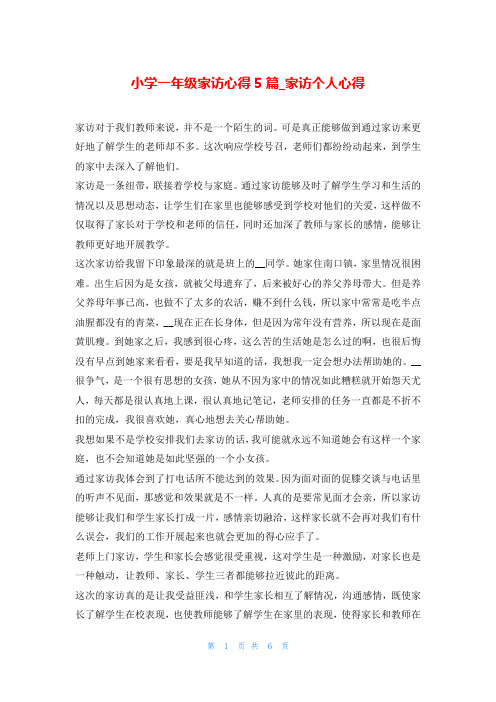 小学一年级家访心得5篇_家访个人心得

家访对于我们教师来说，并不是一个陌生的词。可是真正能够做到通过家访来更好地了解学生的老师却不多。这次响应学校号召，老师们都纷纷动起来，到学生的家中去深入了解他们。

家访是一条纽带，联接着学校与家庭。通过家访能够及时了解学生学习和生活的情况以及思想动态，让学生们在家里也能够感受到学校对他们的关爱，这样做不仅取得了家长对于学校和老师的信任，同时还加深了教师与家长的感情，能够让教师更好地开展教学。

这次家访给我留下印象最深的就是班上的__同学。她家住南口镇，家里情况很困难。出生后因为是女孩，就被父母遗弃了，后来被好心的养父养母带大。但是养父养母年事已高，也做不了太多的农活，赚不到什么钱，所以家中常常是吃半点油腥都没有的青菜，__现在正在长身体，但是因为常年没有营养，所以现在是面黄肌瘦。到她家之后，我感到很心疼，这么苦的生活她是怎么过的啊，也很后悔没有早点到她家来看看，要是我早知道的话，我想我一定会想办法帮助她的。__很争气，是一个很有思想的女孩，她从不因为家中的情况如此糟糕就开始怨天尤人，每天都是很认真地上课，很认真地记笔记，老师安排的任务一直都是不折不扣的完成，我很喜欢她，真心地想去关心帮助她。

我想如果不是学校安排我们去家访的话，我可能就永远不知道她会有这样一个家庭，也不会知道她是如此坚强的一个小女孩。

通过家访我体会到了打电话所不能达到的效果。因为面对面的促膝交谈与电话里的听声不见面，那感觉和效果就是不一样。人真的是要常见面才会亲，所以家访能够让我们和学生家长打成一片，感情亲切融洽，这样家长就不会再对我们有什么误会，我们的工作开展起来也就会更加的得心应手了。

老师上门家访，学生和家长会感觉很受重视，这对学生是一种激励，对家长也是一种触动，让教师、家长、学生三者都能够拉近彼此的距离。

这次的家访真的是让我受益匪浅，和学生家长相互了解情况，沟通感情，既使家长了解学生在校表现，也使教师能够了解学生在家里的表现，使得家长和教师在

第 1 页 共 6 页